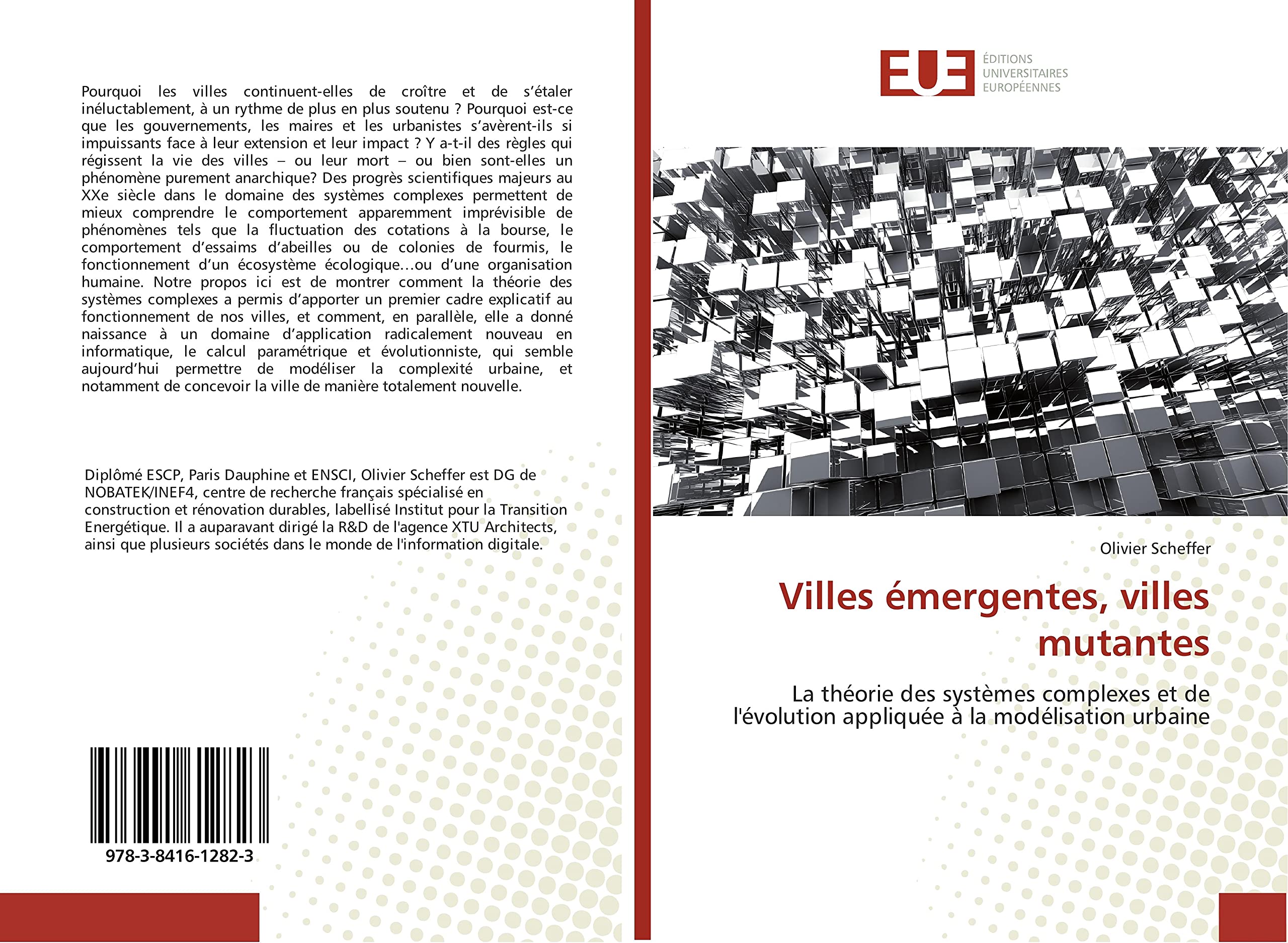 Pourquoi les villes continuent-elles de croître et de s'étaler inéluctablement, à un rythme de plus en plus soutenu ? Pourquoi est-ce que les gouvernements, les maires et les urbanistes s'avèrent-ils si impuissants face à leur extension et leur impact ? Y a-t-il des règles qui régissent la vie des villes – ou leur mort – ou bien sont-elles un phénomène purement anarchique? Des progrès scientifiques majeurs au XXe siècle dans le domaine des systèmes complexes permettent de mieux comprendre le comportement apparemment imprévisible de phénomènes tels que la fluctuation des cotations à la bourse, le comportement d'essaims d'abeilles ou de colonies de fourmis, le fonctionnement d'un écosystème écologique…ou d'une organisation humaine. Notre propos ici est de montrer comment la théorie des systèmes complexes a permis d'apporter un premier cadre explicatif au fonctionnement de nos villes, et comment, en parallèle, elle a donné naissance à un domaine d'application radicalement nouveau en informatique, le calcul paramétrique et évolutionniste, qui semble aujourd'hui permettre de modéliser la complexité urbaine, et notamment de concevoir la ville de manière totalement nouvelle.

Diplômé ESCP, Paris Dauphine et ENSCI, Olivier Scheffer est DG de NOBATEK/INEF4, centre de recherche français spécialisé en construction et rénovation durables, labellisé Institut pour la Transition Energétique. Il a auparavant dirigé la R&D de l'agence XTU Architects, ainsi que plusieurs sociétés dans le monde de l'information digitale.

978-3-8416-1282-3

EUE ÉDITIONS UNIVERSITAIRES EUROPÉENNES

Olivier Scheffer

Villes émergentes, villes mutantes

La théorie des systèmes complexes et de l'évolution appliquée à la modélisation urbaine